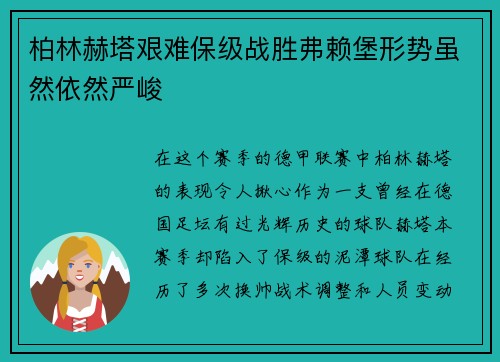 柏林赫塔艰难保级战胜弗赖堡形势虽然依然严峻

在这个赛季的德甲联赛中柏林赫塔的表现令人揪心作为一支曾经在德国足坛有过光辉历史的球队赫塔本赛季却陷入了保级的泥潭球队在经历了多次换帅战术调整和人员变动